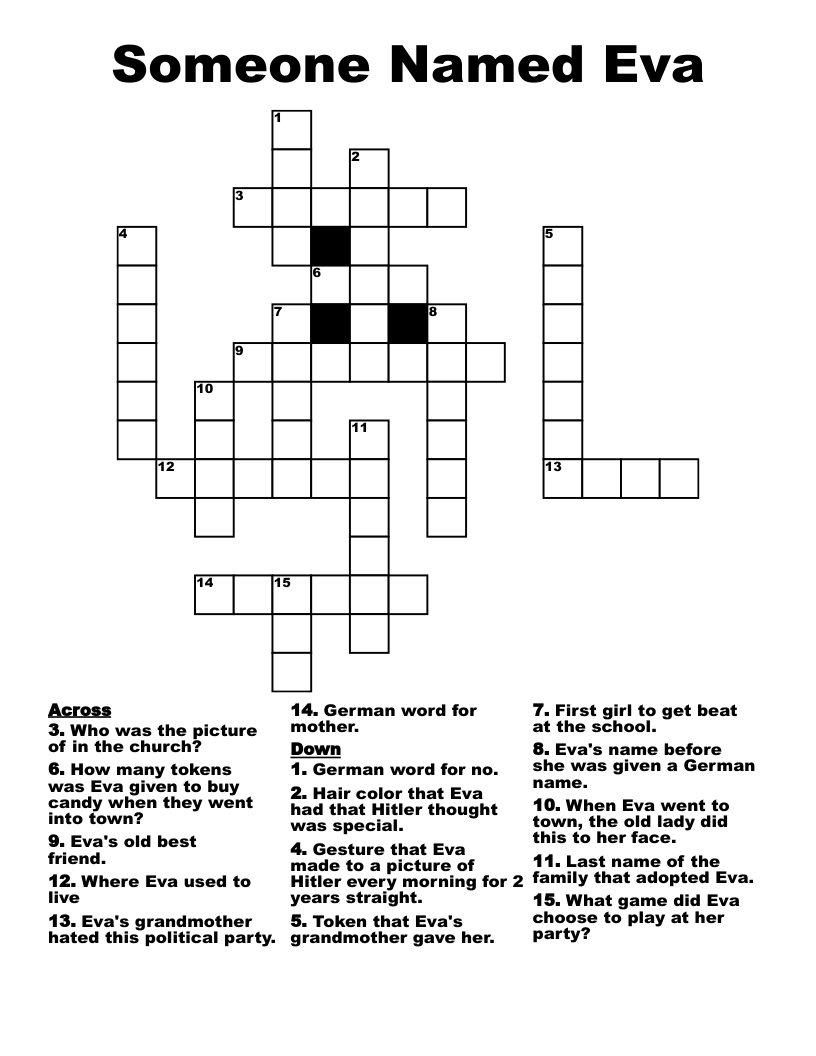 Someone Named Eva

1
2
3
4
5
6
7
8
9
10
11
12
13
14
15

Across
3. Who was the picture of in the church?
6. How many tokens was Eva given to buy candy when they went into town?
9. Eva's old best friend.
12. Where Eva used to live
13. Eva's grandmother hated this political party.
14. German word for mother.

Down
1. German word for no.
2. Hair color that Eva had that Hitler thought was special.
4. Gesture that Eva made to a picture of Hitler every morning for 2 years straight.
5. Token that Eva's grandmother gave her.
7. First girl to get beat at the school.
8. Eva's name before she was given a German name.
10. When Eva went to town, the old lady did this to her face.
11. Last name of the family that adopted Eva.
15. What game did Eva choose to play at her party?